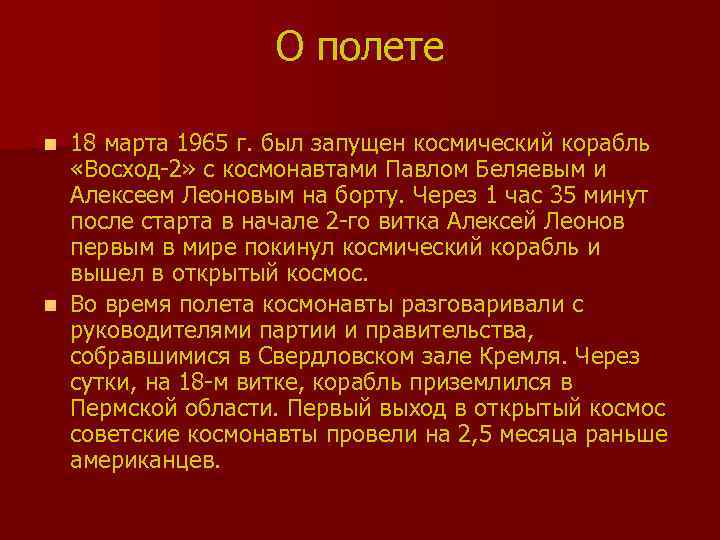 О полете

18 марта 1965 г. был запущен космический корабль «Восход-2» с космонавтами Павлом Беляевым и Алексеем Леоновым на борту. Через 1 час 35 минут после старта в начале 2-го витка Алексей Леонов первым в мире покинул космический корабль и вышел в открытый космос.

Во время полета космонавты разговаривали с руководителями партии и правительства, собравшимися в Свердловском зале Кремля. Через сутки, на 18-м витке, корабль приземлился в Пермской области. Первый выход в открытый космос советские космонавты провели на 2,5 месяца раньше американцев.